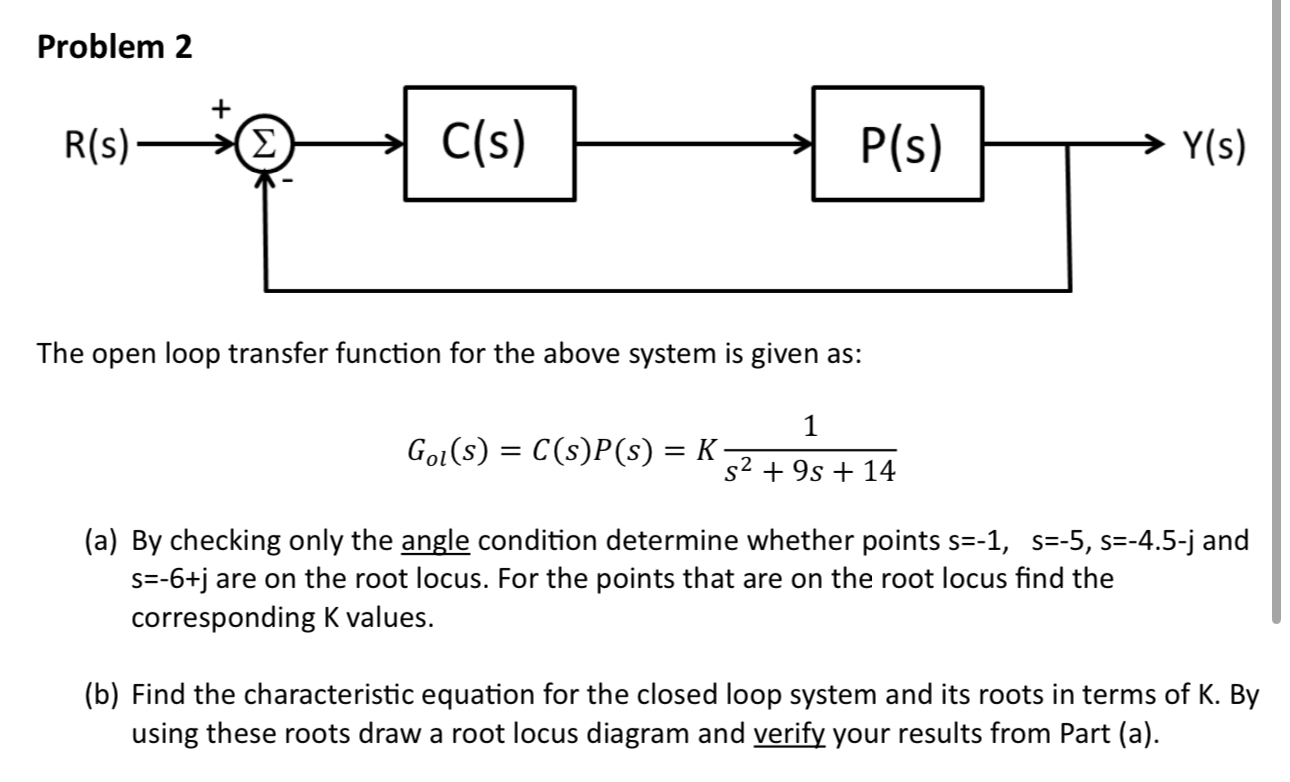 Problem 2

R(s) + Σ - C(s) P(s) Y(s)

The open loop transfer function for the above system is given as:

$G_{ol}(s) = C(s)P(s) = K\frac{1}{s^2 + 9s + 14}$

(a) By checking only the angle condition determine whether points s=-1, s=-5, s=-4.5-j and s=-6+j are on the root locus. For the points that are on the root locus find the corresponding K values.

(b) Find the characteristic equation for the closed loop system and its roots in terms of K. By using these roots draw a root locus diagram and verify your results from Part (a).